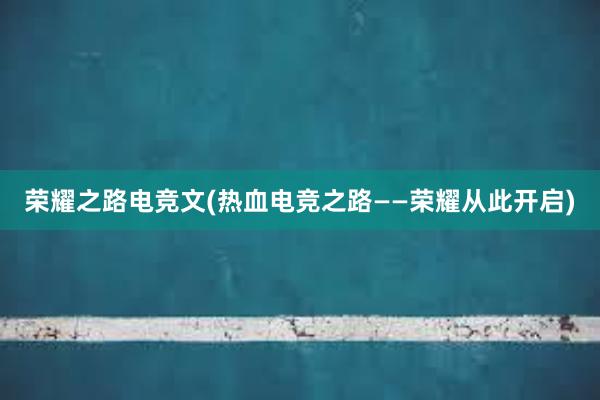 荣耀之路电竞文(热血电竞之路——荣耀从此开启)